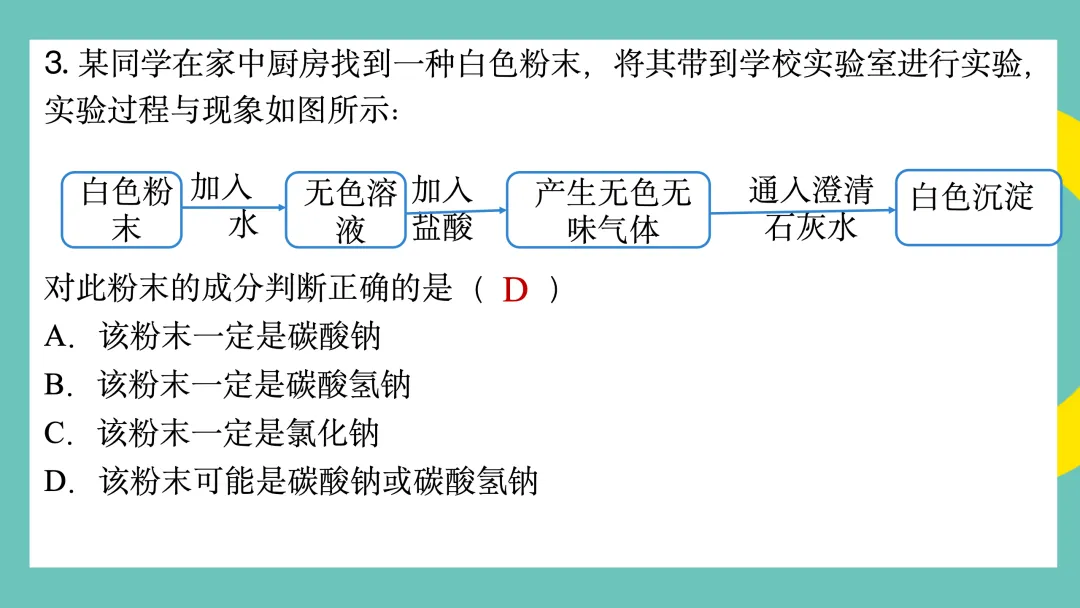 3. 某同学在家中厨房找到一种白色粉末，将其带到学校实验室进行实验，实验过程与现象如图所示：

白色粉末 加入水 无色溶液 加入盐酸 产生无色无味气体 通入澄清石灰水 白色沉淀

对此粉末的成分判断正确的是（ D ）

A．该粉末一定是碳酸钠

B．该粉末一定是碳酸氢钠

C．该粉末一定是氯化钠

D．该粉末可能是碳酸钠或碳酸氢钠